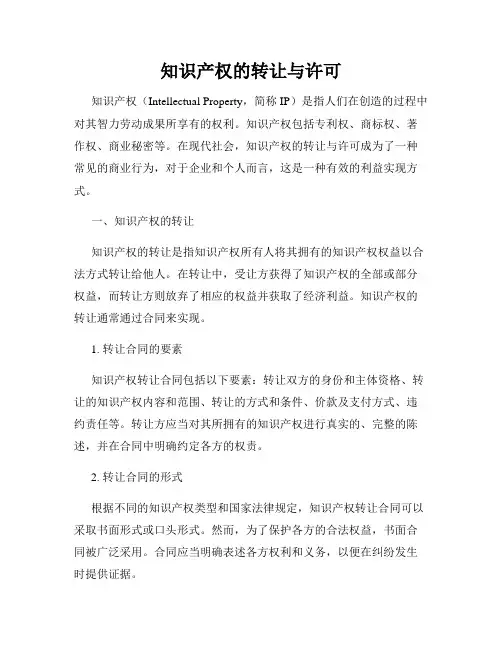 知识产权的转让与许可

知识产权（Intellectual Property，简称 IP）是指人们在创造的过程中对其智力劳动成果所享有的权利。知识产权包括专利权、商标权、著作权、商业秘密等。在现代社会，知识产权的转让与许可成为了一种常见的商业行为，对于企业和个人而言，这是一种有效的利益实现方式。

一、知识产权的转让

知识产权的转让是指知识产权所有人将其拥有的知识产权权益以合法方式转让给他人。在转让中，受让方获得了知识产权的全部或部分权益，而转让方则放弃了相应的权益并获取了经济利益。知识产权的转让通常通过合同来实现。

1. 转让合同的要素

知识产权转让合同包括以下要素：转让双方的身份和主体资格、转让的知识产权内容和范围、转让的方式和条件、价款及支付方式、违约责任等。转让方应当对其所拥有的知识产权进行真实的、完整的陈述，并在合同中明确约定各方的权责。

2. 转让合同的形式

根据不同的知识产权类型和国家法律规定，知识产权转让合同可以采取书面形式或口头形式。然而，为了保护各方的合法权益，书面合同被广泛采用。合同应当明确表述各方权利和义务，以便在纠纷发生时提供证据。